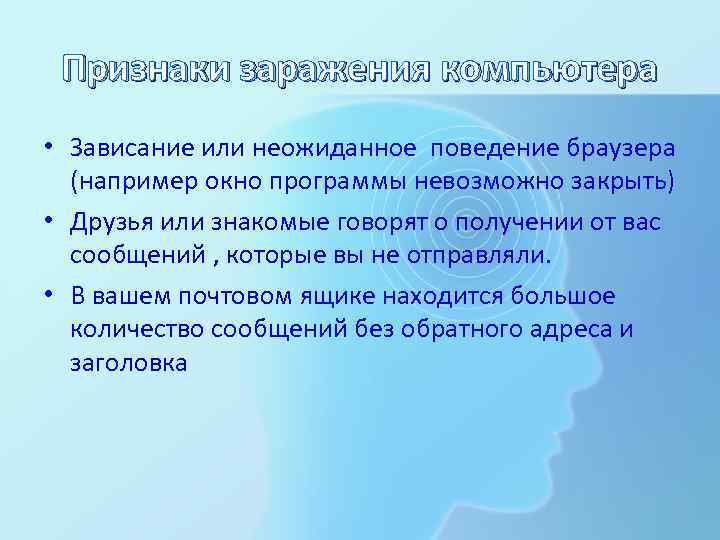 Признаки заражения компьютера

• Зависание или неожиданное поведение браузера (например окно программы невозможно закрыть)

• Друзья или знакомые говорят о получении от вас сообщений , которые вы не отправляли.

• В вашем почтовом ящике находится большое количество сообщений без обратного адреса и заголовка